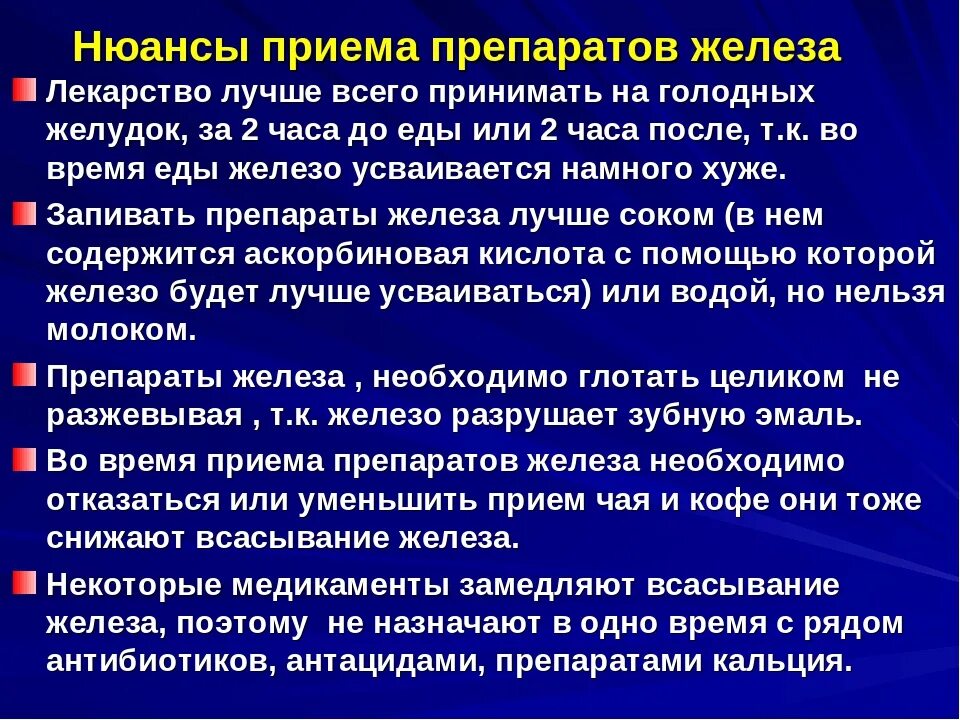 Нюансы приема препаратов железа

Лекарство лучше всего принимать на голодных желудок, за 2 часа до еды или 2 часа после, т.к. во время еды железо усваивается намного хуже.

Запивать препараты железа лучше соком (в нем содержится аскорбиновая кислота с помощью которой железо будет лучше усваиваться) или водой, но нельзя молоком.

Препараты железа , необходимо глотать целиком не разжевывая , т.к. железо разрушает зубную эмаль.

Во время приема препаратов железа необходимо отказаться или уменьшить прием чая и кофе они тоже снижают всасывание железа.

Некоторые медикаменты замедляют всасывание железа, поэтому не назначают в одно время с рядом антибиотиков, антацидами, препаратами кальция.